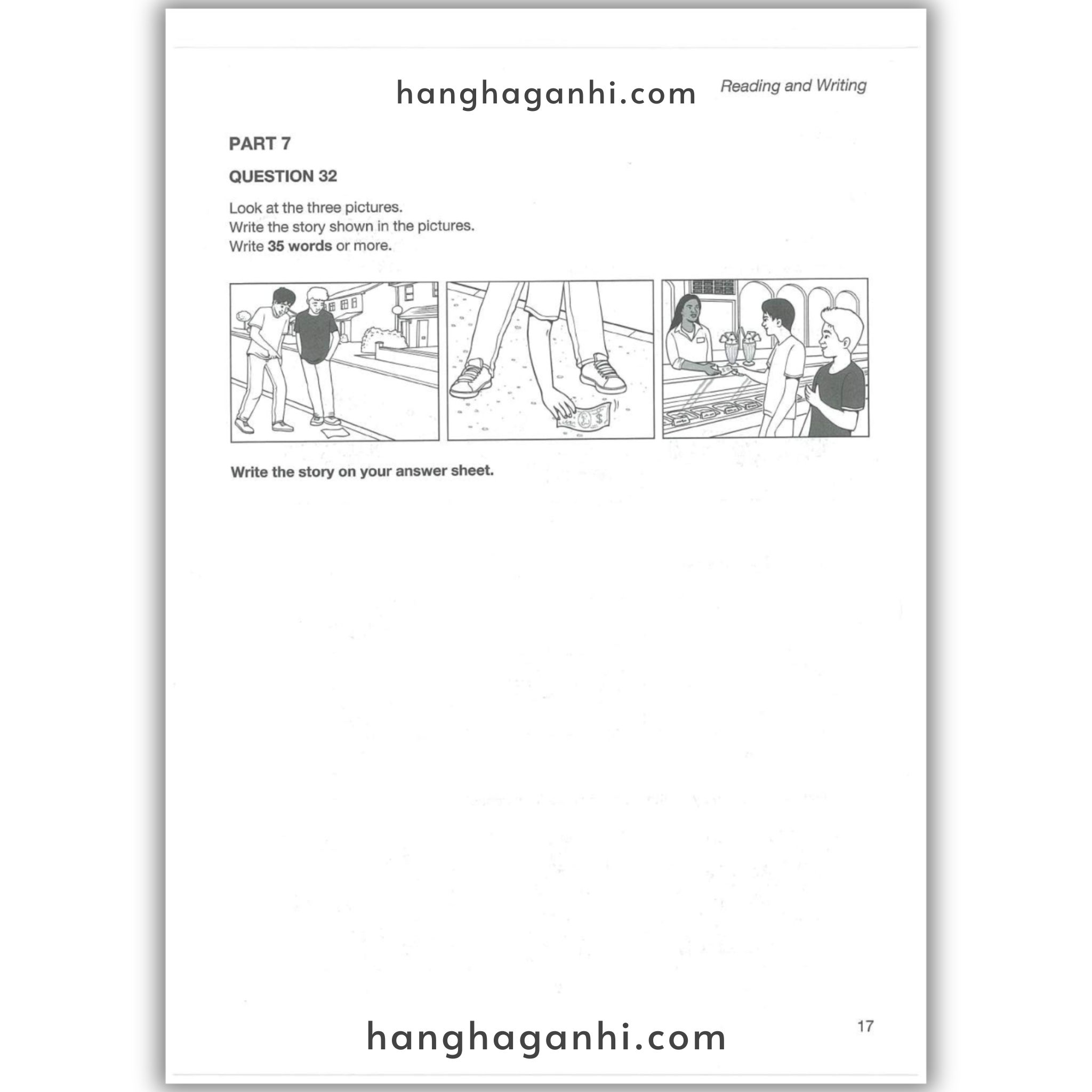 Reading and Writing

PART 7

QUESTION 32

Look at the three pictures.
Write the story shown in the pictures.
Write 35 words or more.

Write the story on your answer sheet.

17

hanghaganhi.com